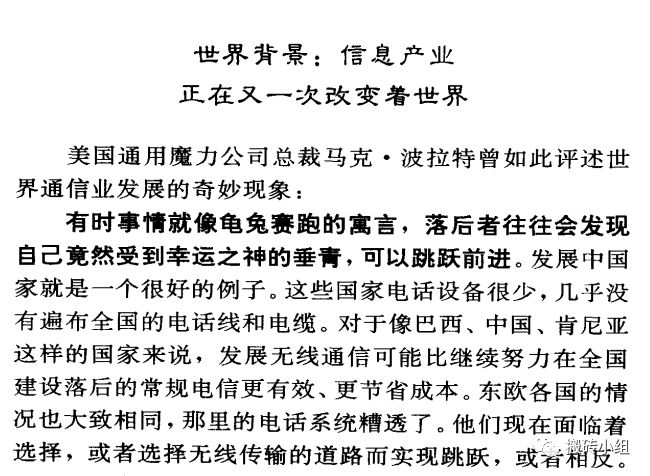 世界背景：信息产业
正在又一次改变着世界

美国通用魔力公司总裁马克·波拉特曾如此评述世界通信业发展的奇妙现象：

有时事情就像龟兔赛跑的寓言，落后者往往会发现自己竟然受到幸运之神的垂青，可以跳跃前进。发展中国家就是一个很好的例子。这些国家电话设备很少，几乎没有遍布全国的电话线和电缆。对于像巴西、中国、肯尼亚这样的国家来说，发展无线通信可能比继续努力在全国建设落后的常规电信更有效、更节省成本。东欧各国的情况也大致相同，那里的电话系统糟透了。他们现在面临着选择，或者选择无线传输的道路而实现跳跃，或者相反。

搬砖小组